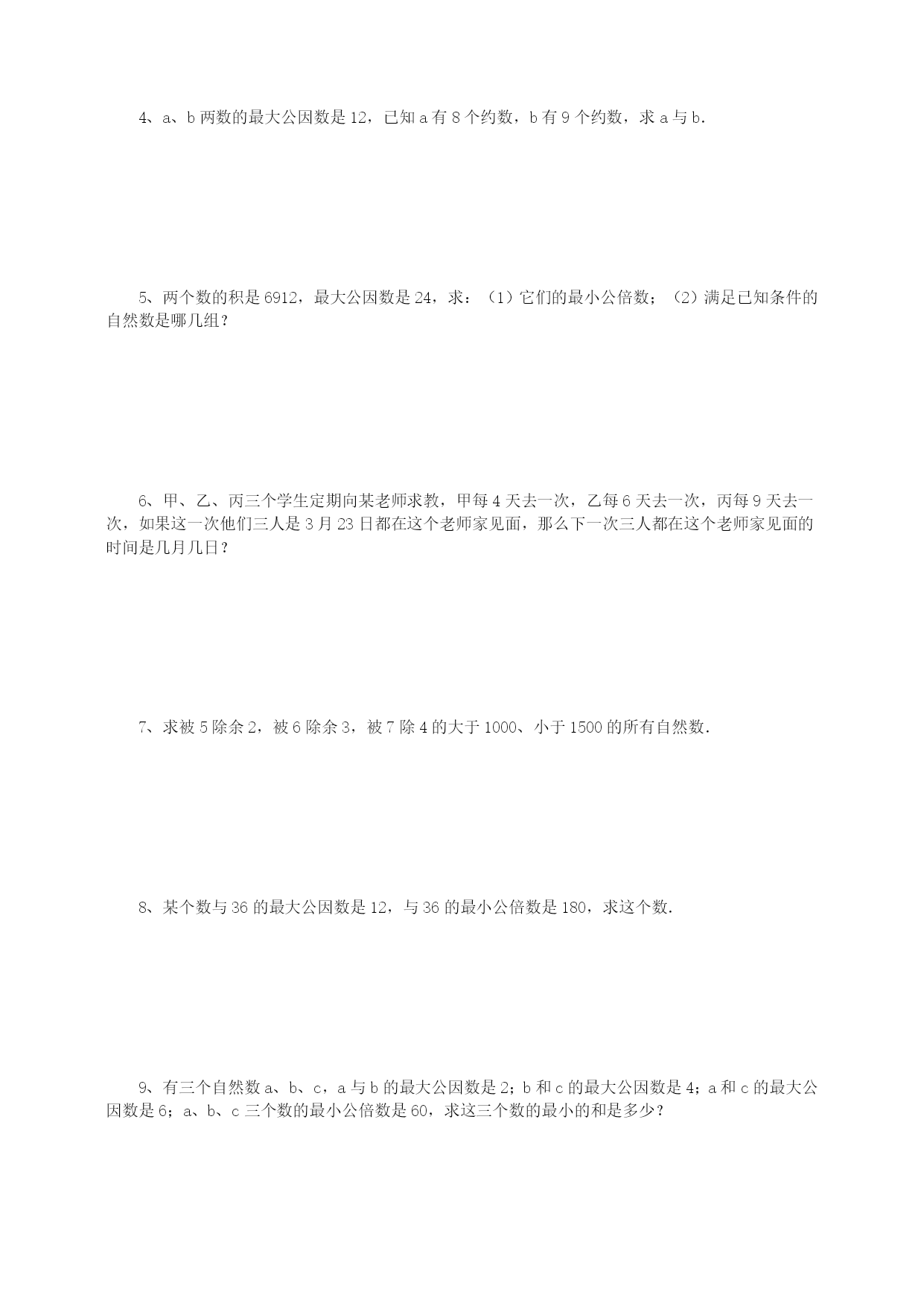 4、a、b 两数的最大公因数是 12，已知 a 有 8 个约数，b 有 9 个约数，求 a 与 b.

5、两个数的积是 6912，最大公因数是 24，求：（1）它们的最小公倍数；（2）满足已知条件的自然数是哪几组？

6、甲、乙、丙三个学生定期向某老师求教，甲每 4 天去一次，乙每 6 天去一次，丙每 9 天去一次，如果这一次他们三人是 3 月 23 日都在这个老师家见面，那么下一次三人都在这个老师家见面的时间是几月几日？

7、求被 5 除余 2，被 6 除余 3，被 7 除 4 的大于 1000、小于 1500 的所有自然数.

8、某个数与 36 的最大公因数是 12，与 36 的最小公倍数是 180，求这个数.

9、有三个自然数 a、b、c，a 与 b 的最大公因数是 2；b 和 c 的最大公因数是 4；a 和 c 的最大公因数是 6；a、b、c 三个数的最小公倍数是 60，求这三个数的最小的和是多少？